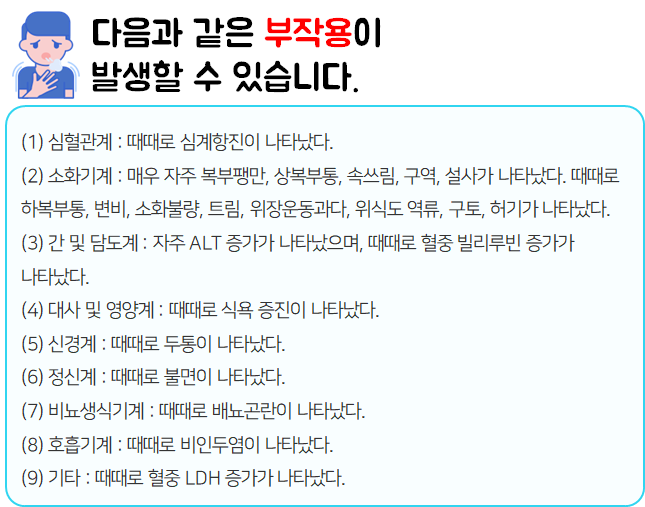 다음과 같은 부작용이
발생할 수 있습니다.

(1) 심혈관계 : 때때로 심계항진이 나타났다.

(2) 소화기계 : 매우 자주 복부팽만, 상복부통, 속쓰림, 구역, 설사가 나타났다. 때때로 하복부통, 변비, 소화불량, 트림, 위장운동과다, 위식도 역류, 구토, 허기가 나타났다.

(3) 간 및 담도계 : 자주 ALT 증가가 나타났으며, 때때로 혈중 빌리루빈 증가가 나타났다.

(4) 대사 및 영양계 : 때때로 식욕 증진이 나타났다.

(5) 신경계 : 때때로 두통이 나타났다.

(6) 정신계 : 때때로 불면이 나타났다.

(7) 비뇨생식기계 : 때때로 배뇨곤란이 나타났다.

(8) 호흡기계 : 때때로 비인두염이 나타났다.

(9) 기타 : 때때로 혈중 LDH 증가가 나타났다.